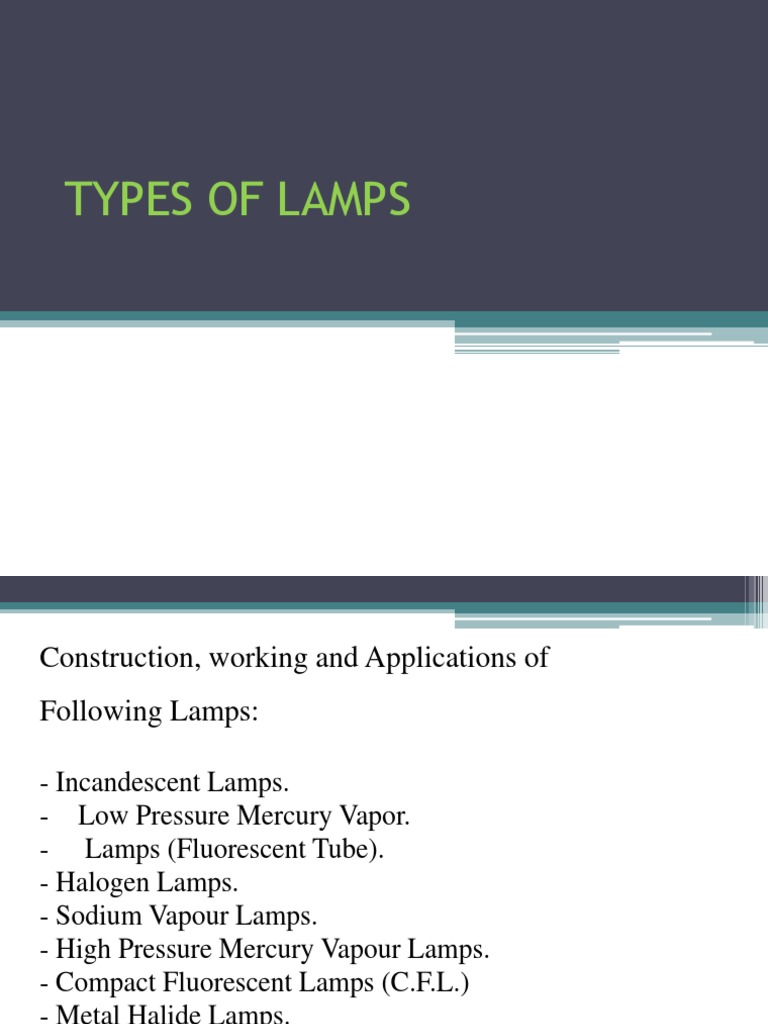 TYPES OF LAMPS

Construction, working and Applications of Following Lamps:

- Incandescent Lamps.
- Low Pressure Mercury Vapor.
- Lamps (Fluorescent Tube).
- Halogen Lamps.
- Sodium Vapour Lamps.
- High Pressure Mercury Vapour Lamps.
- Compact Fluorescent Lamps (C.F.L.)
- Metal Halide Lamps.